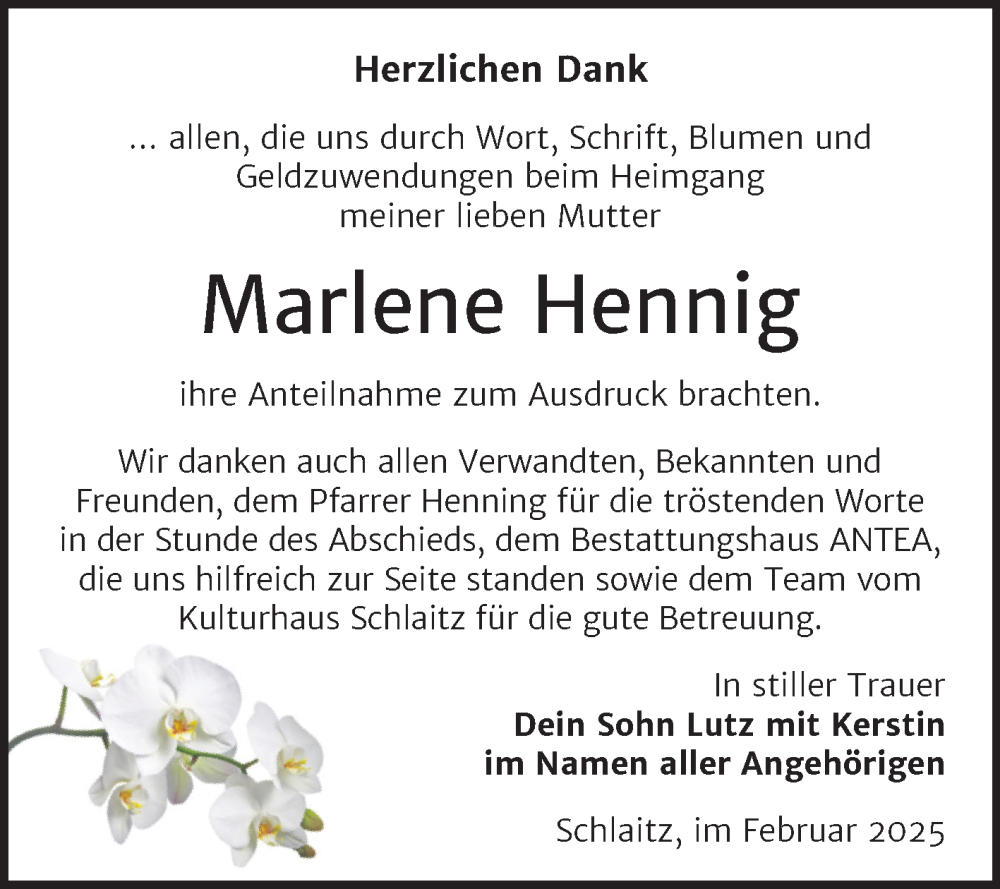 Herzlichen Dank

... allen, die uns durch Wort, Schrift, Blumen und Geldzuwendungen beim Heimgang meiner lieben Mutter

Marlene Hennig

ihre Anteilnahme zum Ausdruck brachten.

Wir danken auch allen Verwandten, Bekannten und Freunden, dem Pfarrer Henning für die tröstenden Worte in der Stunde des Abschieds, dem Bestattungshaus ANTEA, die uns hilfreich zur Seite standen sowie dem Team vom Kulturhaus Schlaitz für die gute Betreuung.

In stiller Trauer
Dein Sohn Lutz mit Kerstin
im Namen aller Angehörigen

Schlaitz, im Februar 2025